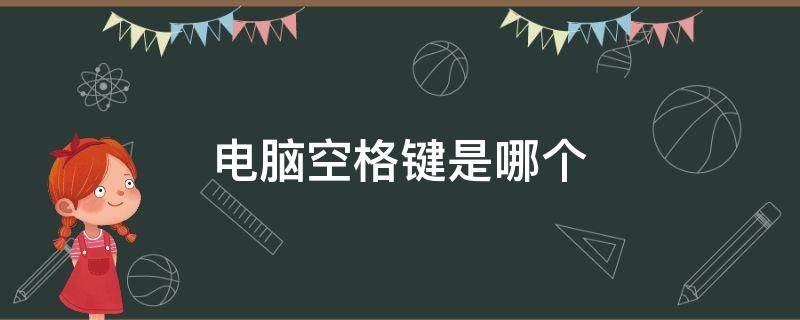 电脑空格键是哪个